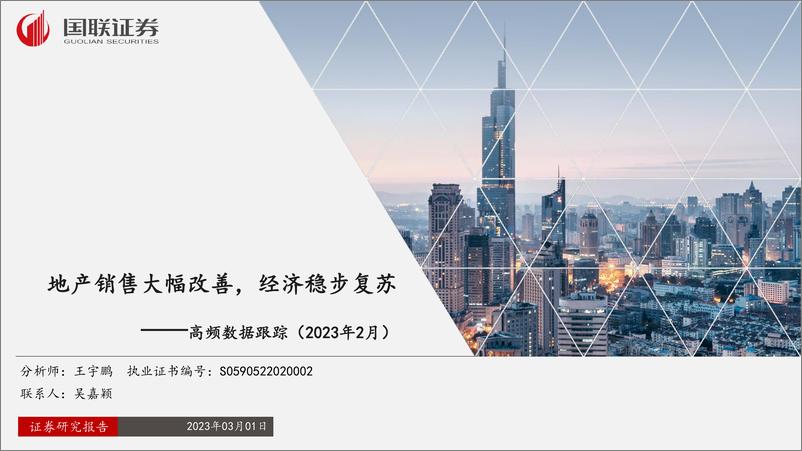 国联证券
GUOLIAN SECURITIES

地产销售大幅改善，经济稳步复苏

——高频数据跟踪（2023年2月）

分析师：王宇鹏　执业证书编号：S0590522020002
联系人：吴嘉颖

证券研究报告　2023年03月01日